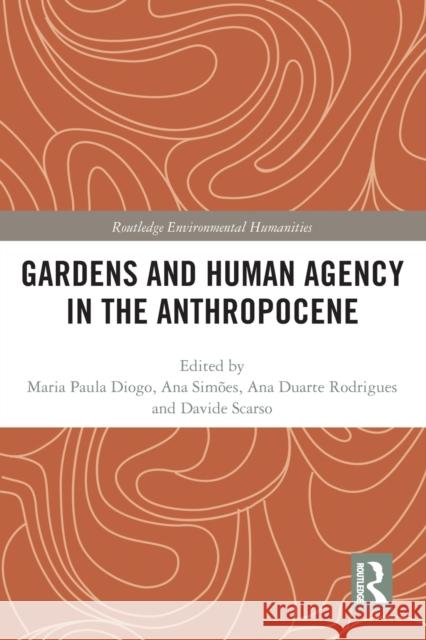 Routledge Environmental Humanities

GARDENS AND HUMAN AGENCY IN THE ANTHROPOCENE

Edited by
Maria Paula Diogo, Ana Simões, Ana Duarte Rodrigues and Davide Scarso

ROUTLEDGE